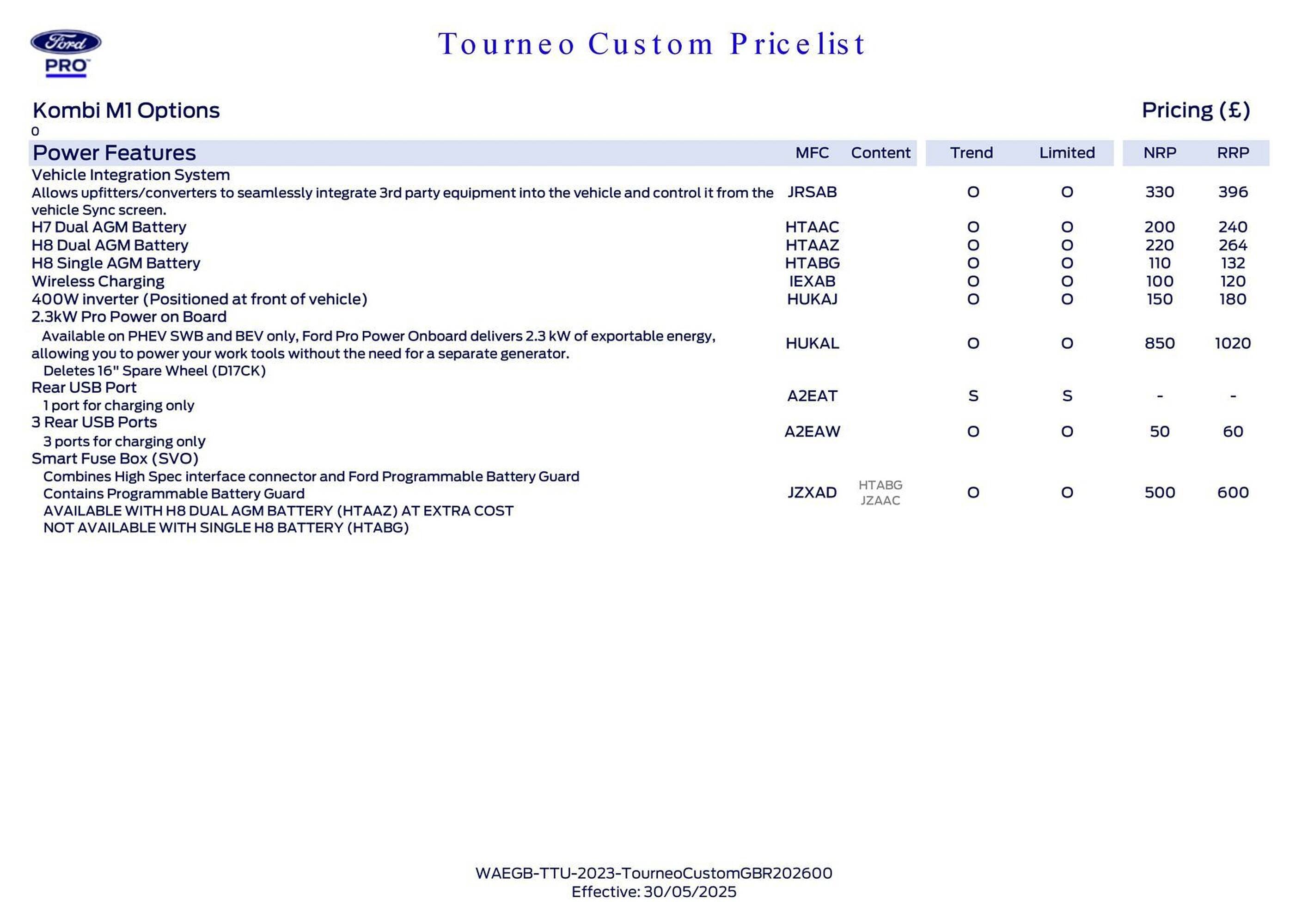 Ford PRO

Tourneo Custom Pricelist

Kombi M1 Options

Pricing (£)

0

| Power Features | MFC | Content | Trend | Limited | NRP | RRP |
|---|---|---|---|---|---|---|
| Vehicle Integration System Allows upfitters/converters to seamlessly integrate 3rd party equipment into the vehicle and control it from the vehicle Sync screen. | JRSAB | | O | O | 330 | 396 |
| H7 Dual AGM Battery | HTAAC | | O | O | 200 | 240 |
| H8 Dual AGM Battery | HTAAZ | | O | O | 220 | 264 |
| H8 Single AGM Battery | HTABG | | O | O | 110 | 132 |
| Wireless Charging | IEXAB | | O | O | 100 | 120 |
| 400W inverter (Positioned at front of vehicle) | HUKAJ | | O | O | 150 | 180 |
| 2.3kW Pro Power on Board Available on PHEV SWB and BEV only, Ford Pro Power Onboard delivers 2.3 kW of exportable energy, allowing you to power your work tools without the need for a separate generator. Deletes 16" Spare Wheel (D17CK) | HUKAL | | O | O | 850 | 1020 |
| Rear USB Port 1 port for charging only | A2EAT | | S | S | - | - |
| 3 Rear USB Ports 3 ports for charging only | A2EAW | | O | O | 50 | 60 |
| Smart Fuse Box (SVO) Combines High Spec interface connector and Ford Programmable Battery Guard Contains Programmable Battery Guard AVAILABLE WITH H8 DUAL AGM BATTERY (HTAAZ) AT EXTRA COST NOT AVAILABLE WITH SINGLE H8 BATTERY (HTABG) | JZXAD | HTABG JZAAC | O | O | 500 | 600 |

WAEGB-TTU-2023-TourneoCustomGBR202600
Effective: 30/05/2025